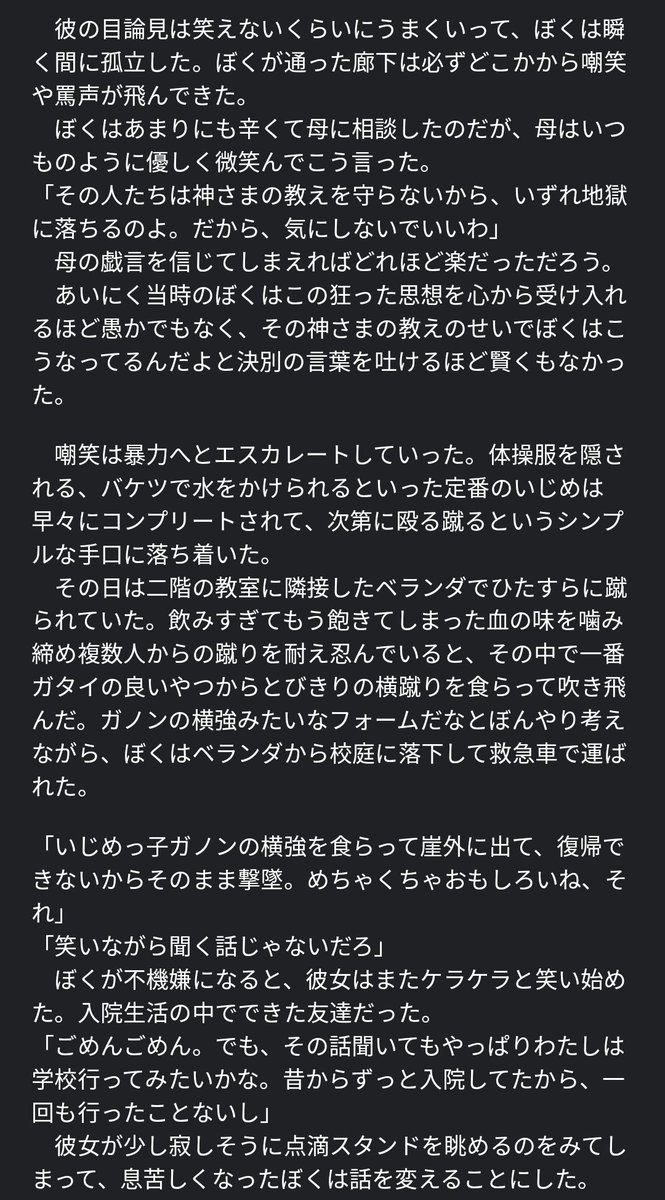 彼の目論見は笑えないくらいにうまくいって、ぼくは瞬く間に孤立した。ぼくが通った廊下は必ずどこかから嘲笑や罵声が飛んできた。
ぼくはあまりにも辛くて母に相談したのだが、母はいつものように優しく微笑んでこう言った。
「その人たちは神さまの教えを守らないから、いずれ地獄に落ちるのよ。だから、気にしないでいいわ」
母の戯言を信じてしまえればどれほど楽だっただろう。
あいにく当時のぼくはこの狂った思想を心から受け入れるほど愚かでもなく、その神さまの教えのせいでぼくはこうなってるんだよと決別の言葉を吐けるほど賢くもなかった。

嘲笑は暴力へとエスカレートしていった。体操服を隠される、バケツで水をかけられるといった定番のいじめは早々にコンプリートされて、次第に殴る蹴るというシンプルな手口に落ち着いた。
その日は二階の教室に隣接したベランダでひたすらに蹴られていた。飲みすぎてもう飽きてしまった血の味を噛み締め複数人からの蹴りを耐え忍んでいると、その中で一番ガタイの良いやつからとびきりの横蹴りを食らって吹き飛んだ。ガノンの横強みたいなフォームだなとぼんやり考えながら、ぼくはベランダから校庭に落下して救急車で運ばれた。

「いじめっ子ガノンの横強を食らって崖外に出て、復帰できないからそのまま撃墜。めちゃくちゃおもしろいね、それ」
「笑いながら聞く話じゃないだろ」
ぼくが不機嫌になると、彼女はまたケラケラと笑い始めた。入院生活の中でできた友達だった。
「ごめんごめん。でも、その話聞いてもやっぱりわたしは学校行ってみたいかな。昔からずっと入院してたから、一回も行ったことないし」
彼女が少し寂しそうに点滴スタンドを眺めるのをみてしまって、息苦しくなったぼくは話を変えることにした。